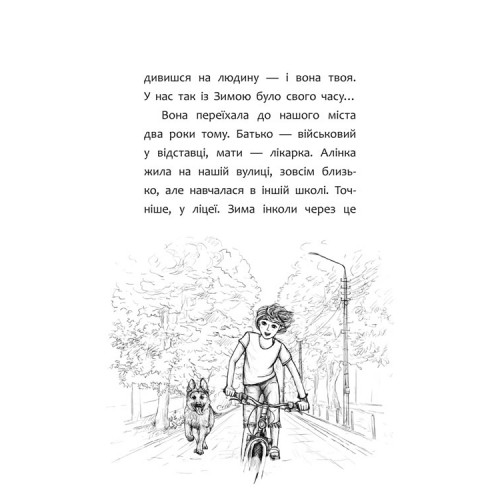 дивишся на людину — і вона твоя. У нас так із Зимою було свого часу...

Вона переїхала до нашого міста два роки тому. Батько — військовий у відставці, мати — лікарка. Алінка жила на нашій вулиці, зовсім близько, але навчалася в іншій школі. Точніше, у ліцеї. Зима інколи через це